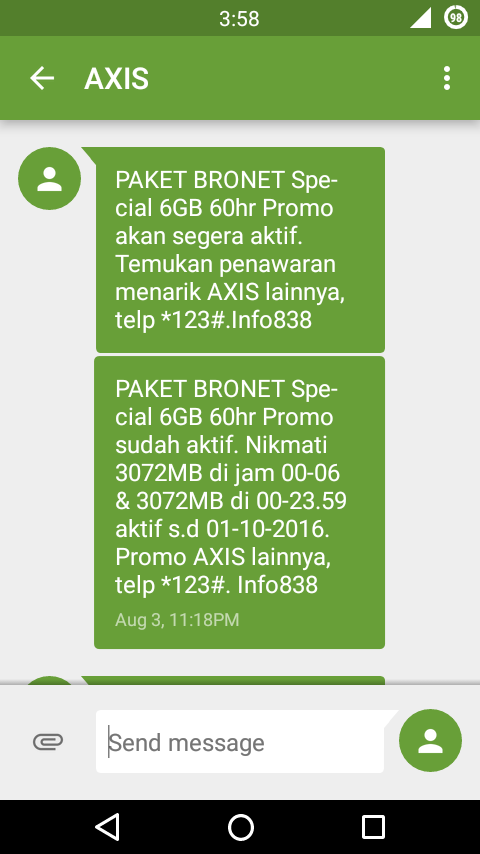 3:58 98

AXIS

PAKET BRONET Special 6GB 60hr Promo akan segera aktif. Temukan penawaran menarik AXIS lainnya, telp *123#.Info838

PAKET BRONET Special 6GB 60hr Promo sudah aktif. Nikmati 3072MB di jam 00-06 & 3072MB di 00-23.59 aktif s.d 01-10-2016. Promo AXIS lainnya, telp *123#. Info838

Aug 3, 11:18PM

Send message